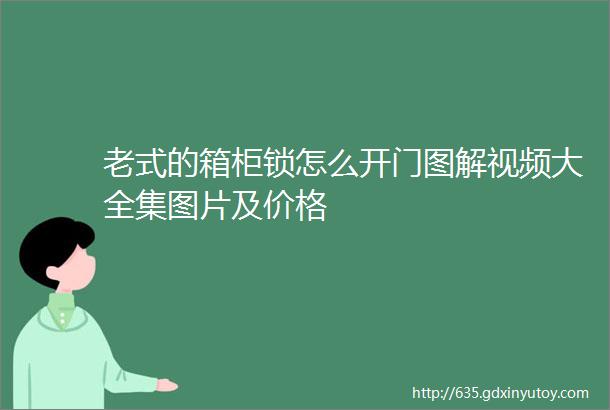 老式的箱柜锁怎么开门图解视频大全集图片及价格

http://635.gdxinyutoy.com